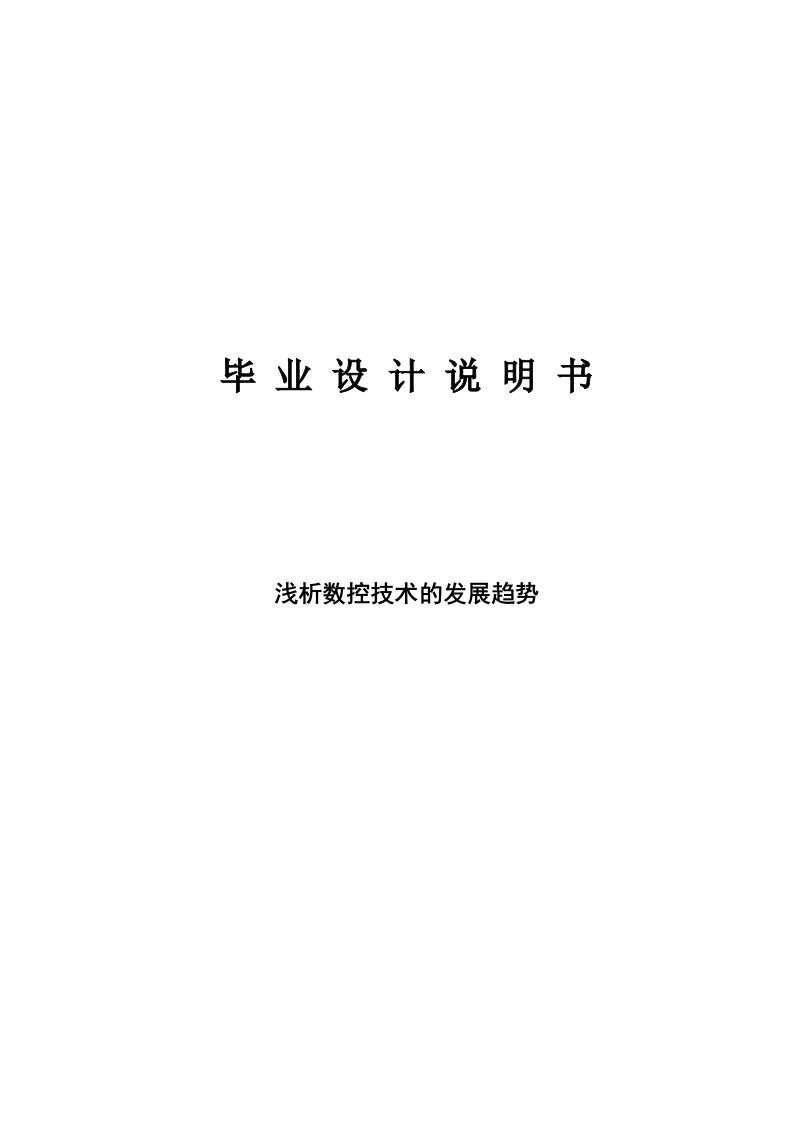 毕 业 设 计 说 明 书

浅析数控技术的发展趋势